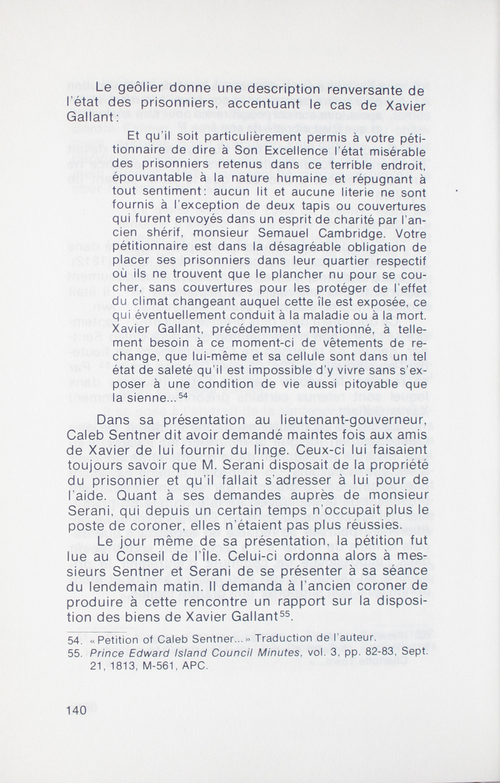 Le geôlier donne une description renversante de l'état des prisonniers, accentuant le cas de Xavier Gallant:

Et qu'il soit particulièrement permis à votre pétitionnaire de dire à Son Excellence l'état misérable des prisonniers retenus dans ce terrible endroit, épouvantable à la nature humaine et répugnant à tout sentiment: aucun lit et aucune literie ne sont fournis à l'exception de deux tapis ou couvertures qui furent envoyés dans un esprit de charité par l'ancien shérif, monsieur Semauel Cambridge. Votre pétitionnaire est dans la désagréable obligation de placer ses prisonniers dans leur quartier respectif où ils ne trouvent que le plancher nu pour se coucher, sans couvertures pour les protéger de l'effet du climat changeant auquel cette île est exposée, ce qui éventuellement conduit à la maladie ou à la mort. Xavier Gallant, précédemment mentionné, à tellement besoin à ce moment-ci de vêtements de rechange, que lui-même et sa cellule sont dans un tel état de saleté qu'il est impossible d'y vivre sans s'exposer à une condition de vie aussi pitoyable que la sienne...$^{54}$

Dans sa présentation au lieutenant-gouverneur, Caleb Sentner dit avoir demandé maintes fois aux amis de Xavier de lui fournir du linge. Ceux-ci lui faisaient toujours savoir que M. Serani disposait de la propriété du prisonnier et qu'il fallait s'adresser à lui pour de l'aide. Quant à ses demandes auprès de monsieur Serani, qui depuis un certain temps n'occupait plus le poste de coroner, elles n'étaient pas plus réussies.

Le jour même de sa présentation, la pétition fut lue au Conseil de l'Île. Celui-ci ordonna alors à messieurs Sentner et Serani de se présenter à sa séance du lendemain matin. Il demanda à l'ancien coroner de produire à cette rencontre un rapport sur la disposition des biens de Xavier Gallant$^{55}$.

54. «Petition of Caleb Sentner...» Traduction de l'auteur.
55. Prince Edward Island Council Minutes, vol. 3, pp. 82-83, Sept. 21, 1813, M-561, APC.

140